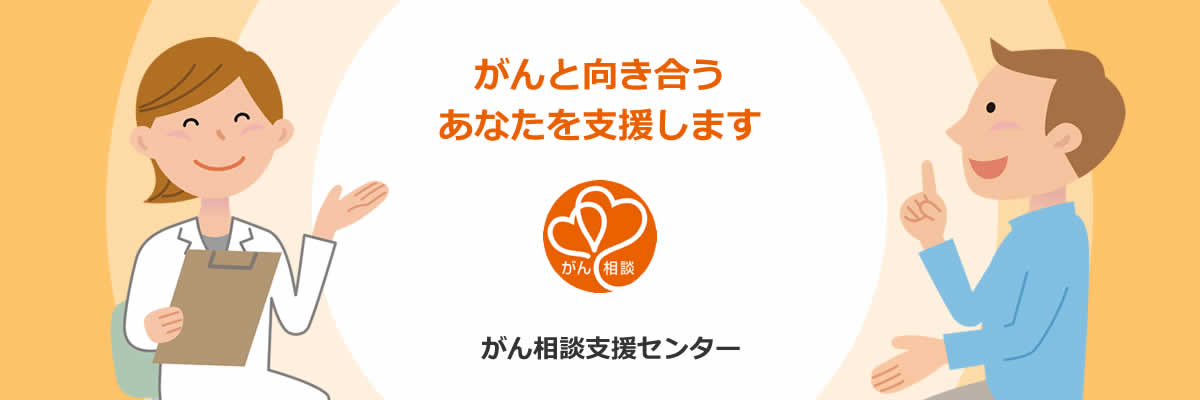 がんと向き合う
あなたを支援します

がん 相談

がん相談支援センター